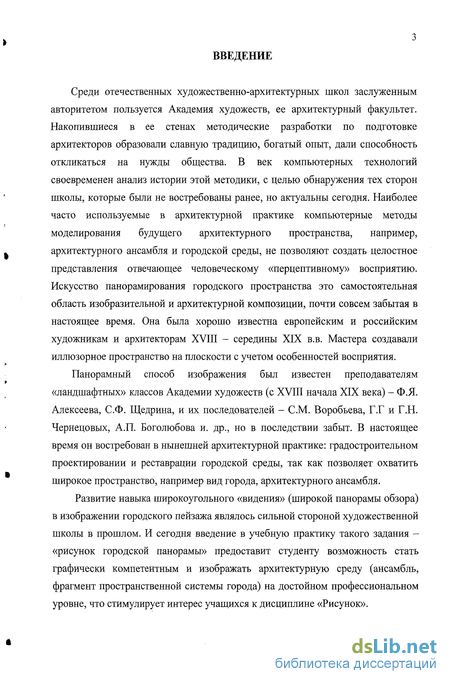 3

ВВЕДЕНИЕ

Среди отечественных художественно-архитектурных школ заслуженным авторитетом пользуется Академия художеств, ее архитектурный факультет. Накопившиеся в ее стенах методические разработки по подготовке архитекторов образовали славную традицию, богатый опыт, дали способность откликаться на нужды общества. В век компьютерных технологий своевременен анализ истории этой методики, с целью обнаружения тех сторон школы, которые были не востребованы ранее, но актуальны сегодня. Наиболее часто используемые в архитектурной практике компьютерные методы моделирования будущего архитектурного пространства, например, архитектурного ансамбля и городской среды, не позволяют создать целостное представления отвечающее человеческому «перцептивному» восприятию. Искусство панорамирования городского пространства это самостоятельная область изобразительной и архитектурной композиции, почти совсем забытая в настоящее время. Она была хорошо известна европейским и российским художникам и архитекторам XVIII – середины XIX в.в. Мастера создавали иллюзорное пространство на плоскости с учетом особенностей восприятия.

Панорамный способ изображения был известен преподавателям «ландшафтных» классов Академии художеств (с XVIII начала XIX века) – Ф.Я. Алексеева, С.Ф. Щедрина, и их последователей – С.М. Воробьева, Г.Г и Г.Н. Чернецовых, А.П. Боголюбова и. др., но в последствии забыт. В настоящее время он востребован в нынешней архитектурной практике: градостроительном проектировании и реставрации городской среды, так как позволяет охватить широкое пространство, например вид города, архитектурного ансамбля.

Развитие навыка широкоугольного «видения» (широкой панорамы обзора) в изображении городского пейзажа являлось сильной стороной художественной школы в прошлом. И сегодня введение в учебную практику такого задания – «рисунок городской панорамы» предоставит студенту возможность стать графически компетентным и изображать архитектурную среду (ансамбль, фрагмент пространственной системы города) на достойном профессиональном уровне, что стимулирует интерес учащихся к дисциплине «Рисунок».

dsLib.net
библиотека диссертаций